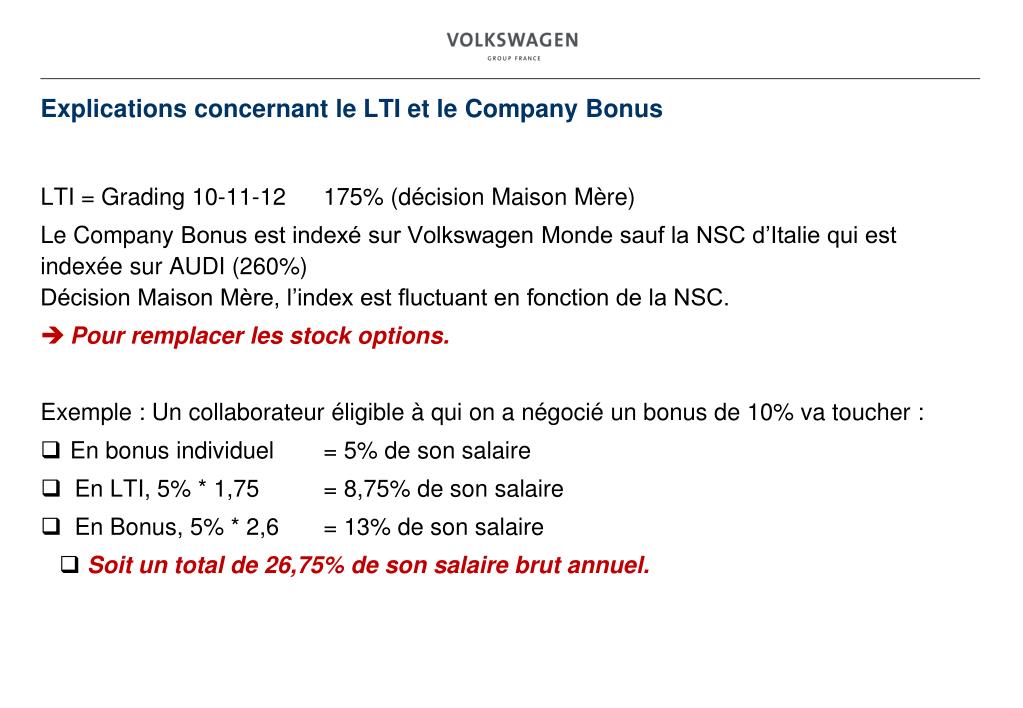 VOLKSWAGEN
GROUP FRANCE

Explications concernant le LTI et le Company Bonus

LTI = Grading 10-11-12 175% (décision Maison Mère)

Le Company Bonus est indexé sur Volkswagen Monde sauf la NSC d'Italie qui est indexée sur AUDI (260%)
Décision Maison Mère, l'index est fluctuant en fonction de la NSC.

➔ Pour remplacer les stock options.

Exemple : Un collaborateur éligible à qui on a négocié un bonus de 10% va toucher :

❑ En bonus individuel = 5% de son salaire

❑ En LTI, 5% * 1,75 = 8,75% de son salaire

❑ En Bonus, 5% * 2,6 = 13% de son salaire

❑ Soit un total de 26,75% de son salaire brut annuel.